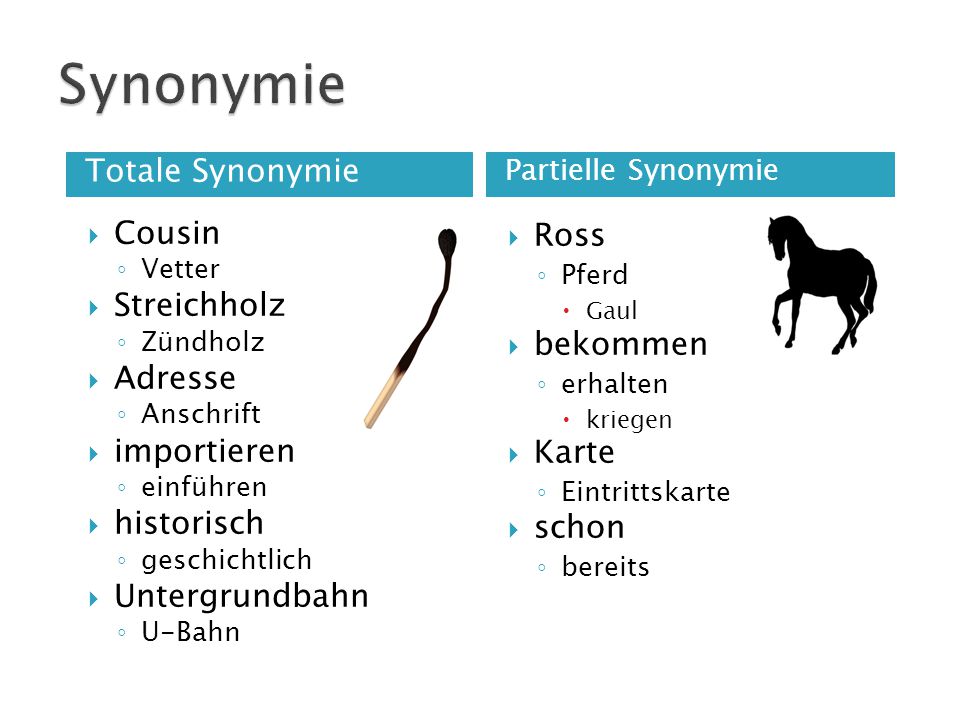 Synonymie

Totale Synonymie

Cousin
Vetter
Streichholz
Zündholz
Adresse
Anschrift
importieren
einführen
historisch
geschichtlich
Untergrundbahn
U-Bahn

Partielle Synonymie

Ross
Pferd
Gaul
bekommen
erhalten
kriegen
Karte
Eintrittskarte
schon
bereits